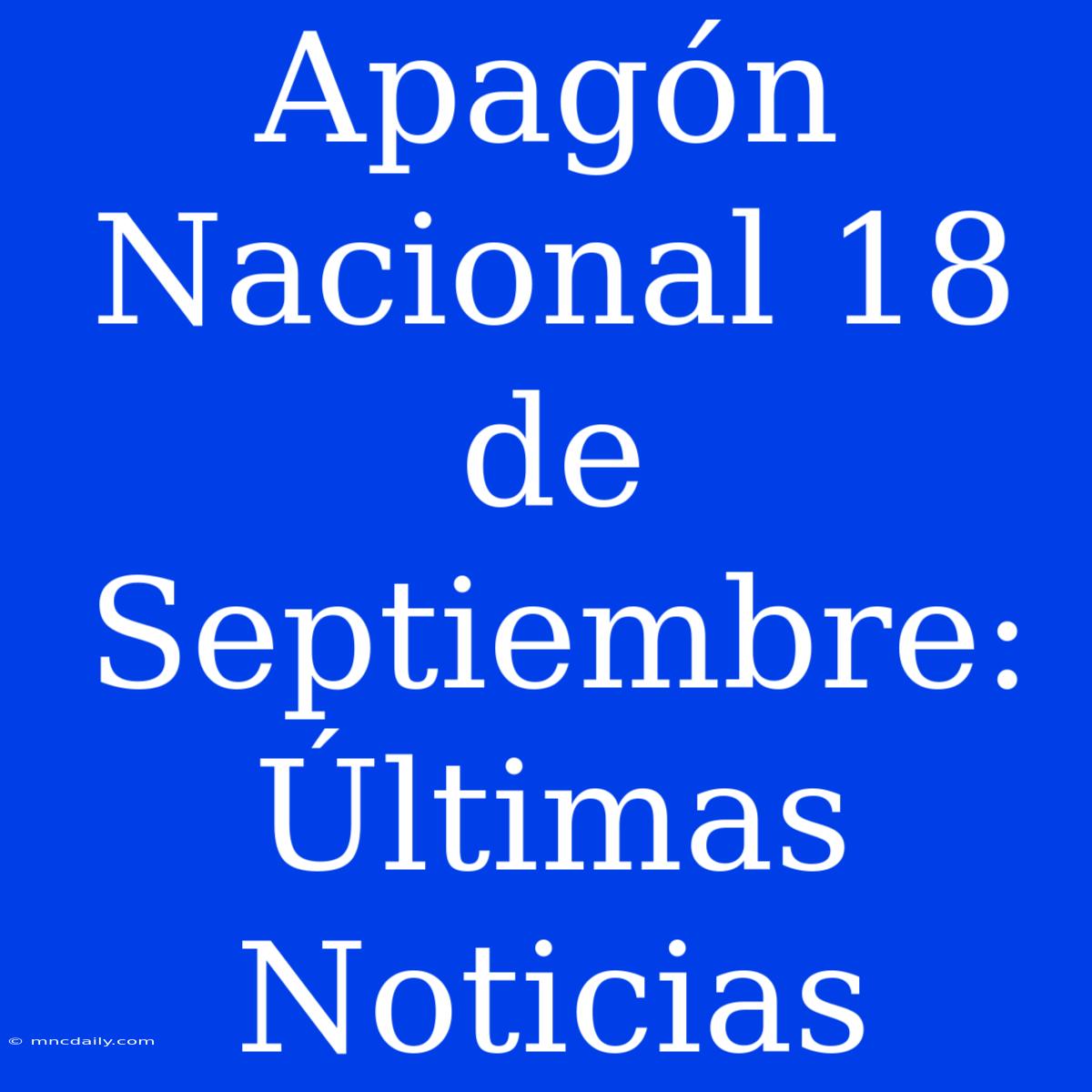 Apagón Nacional 18 de Septiembre: Últimas Noticias

© mncdaily.com